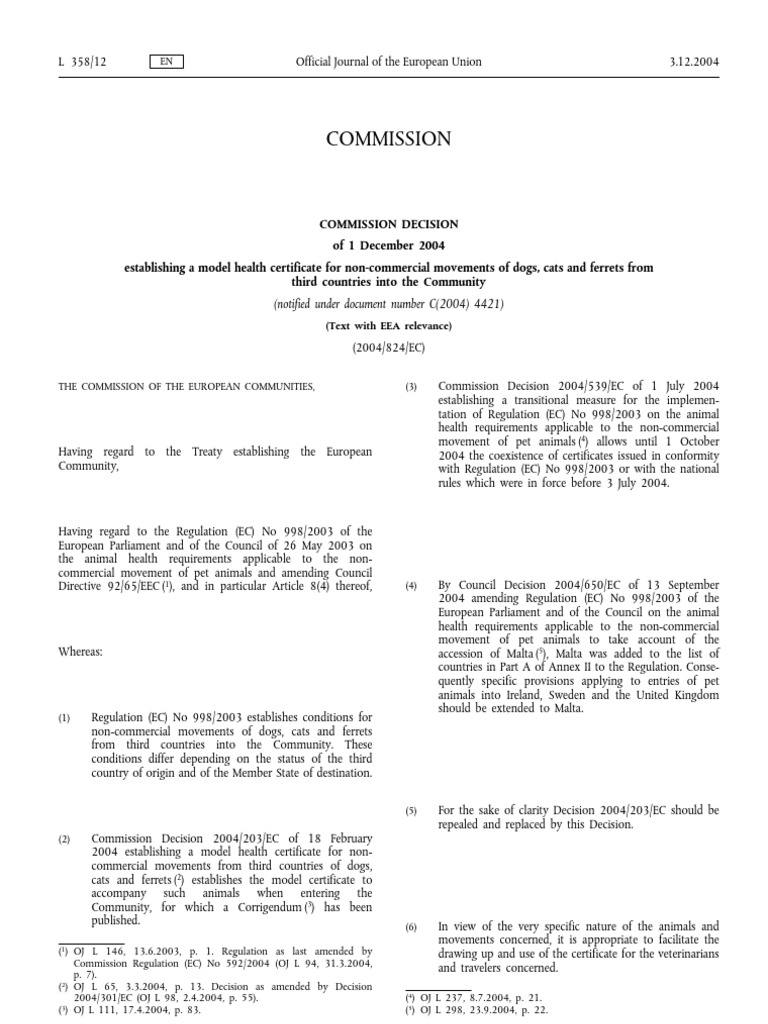 L 358/12 EN Official Journal of the European Union 3.12.2004

COMMISSION

COMMISSION DECISION

of 1 December 2004

establishing a model health certificate for non-commercial movements of dogs, cats and ferrets from third countries into the Community

(notified under document number C(2004) 4421)

(Text with EEA relevance)

(2004/824/EC)

THE COMMISSION OF THE EUROPEAN COMMUNITIES,

Having regard to the Treaty establishing the European Community,

Having regard to the Regulation (EC) No 998/2003 of the European Parliament and of the Council of 26 May 2003 on the animal health requirements applicable to the non-commercial movement of pet animals and amending Council Directive 92/65/EEC ($^1$), and in particular Article 8(4) thereof,

Whereas:

(1) Regulation (EC) No 998/2003 establishes conditions for non-commercial movements of dogs, cats and ferrets from third countries into the Community. These conditions differ depending on the status of the third country of origin and of the Member State of destination.

(2) Commission Decision 2004/203/EC of 18 February 2004 establishing a model health certificate for non-commercial movements from third countries of dogs, cats and ferrets ($^2$) establishes the model certificate to accompany such animals when entering the Community, for which a Corrigendum ($^3$) has been published.

($^1$) OJ L 146, 13.6.2003, p. 1. Regulation as last amended by Commission Regulation (EC) No 592/2004 (OJ L 94, 31.3.2004, p. 7).
($^2$) OJ L 65, 3.3.2004, p. 13. Decision as amended by Decision 2004/301/EC (OJ L 98, 2.4.2004, p. 55).
($^3$) OJ L 111, 17.4.2004, p. 83.

(3) Commission Decision 2004/539/EC of 1 July 2004 establishing a transitional measure for the implementation of Regulation (EC) No 998/2003 on the animal health requirements applicable to the non-commercial movement of pet animals ($^4$) allows until 1 October 2004 the coexistence of certificates issued in conformity with Regulation (EC) No 998/2003 or with the national rules which were in force before 3 July 2004.

(4) By Council Decision 2004/650/EC of 13 September 2004 amending Regulation (EC) No 998/2003 of the European Parliament and of the Council on the animal health requirements applicable to the non-commercial movement of pet animals to take account of the accession of Malta ($^5$), Malta was added to the list of countries in Part A of Annex II to the Regulation. Consequently specific provisions applying to entries of pet animals into Ireland, Sweden and the United Kingdom should be extended to Malta.

(5) For the sake of clarity Decision 2004/203/EC should be repealed and replaced by this Decision.

(6) In view of the very specific nature of the animals and movements concerned, it is appropriate to facilitate the drawing up and use of the certificate for the veterinarians and travelers concerned.

($^4$) OJ L 237, 8.7.2004, p. 21.
($^5$) OJ L 298, 23.9.2004, p. 22.